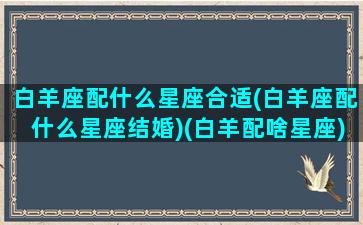 白羊座配什么星座合适(白羊座配什么星座结婚)(白羊配啥星座)